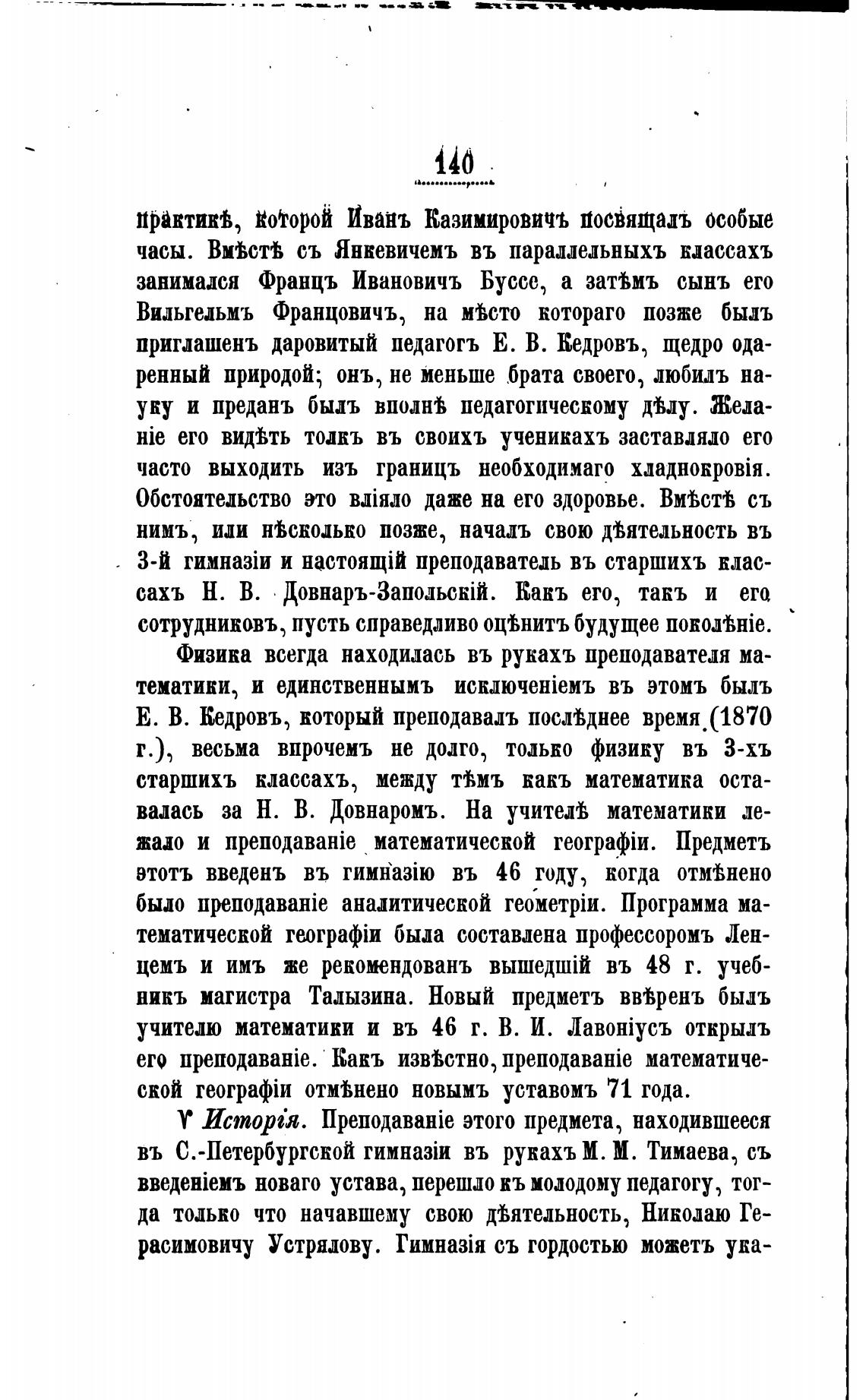 140

практикѣ, которой Иванъ Казимировичъ посвящалъ особые часы. Вмѣстѣ съ Янкевичемъ въ параллельныхъ классахъ занимался Францъ Ивановичъ Буссе, а затѣмъ сынъ его Вильгельмъ Францовичъ, на мѣсто котораго позже былъ приглашенъ даровитый педагогъ Е. В. Кедровъ, щедро одаренный природой; онъ, не меньше брата своего, любилъ науку и преданъ былъ вполнѣ педагогическому дѣлу. Желаніе его видѣть толкъ въ своихъ ученикахъ заставляло его часто выходить изъ границъ необходимаго хладнокровія. Обстоятельство это вліяло даже на его здоровье. Вмѣстѣ съ нимъ, или нѣсколько позже, началъ свою дѣятельность въ 3-й гимназіи и настоящій преподаватель въ старшихъ классахъ Н. В. Довнаръ-Запольскій. Какъ его, такъ и его сотрудниковъ, пусть справедливо оцѣнитъ будущее поколѣніе.

Физика всегда находилась въ рукахъ преподавателя математики, и единственнымъ исключеніемъ въ этомъ былъ Е. В. Кедровъ, который преподавалъ послѣднее время (1870 г.), весьма впрочемъ не долго, только физику въ 3-хъ старшихъ классахъ, между тѣмъ какъ математика оставалась за Н. В. Довнаромъ. На учителѣ математики лежало и преподаваніе математической географіи. Предметъ этотъ введенъ въ гимназію въ 46 году, когда отмѣнено было преподаваніе аналитической геометріи. Программа математической географіи была составлена профессоромъ Ленцемъ и имъ же рекомендованъ вышедшій въ 48 г. учебникъ магистра Талызина. Новый предметъ ввѣренъ былъ учителю математики и въ 46 г. В. И. Лавоніусъ открылъ его преподаваніе. Какъ извѣстно, преподаваніе математической географіи отмѣнено новымъ уставомъ 71 года.

V Исторія. Преподаваніе этого предмета, находившееся въ С.-Петербургской гимназіи въ рукахъ М. М. Тимаева, съ введеніемъ новаго устава, перешло къ молодому педагогу, тогда только что начавшему свою дѣятельность, Николаю Герасимовичу Устрялову. Гимназія съ гордостью можетъ ука-